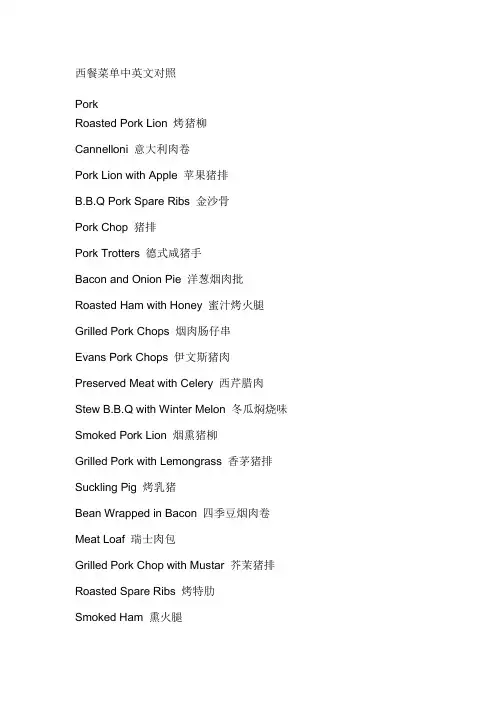 西餐菜单中英文对照

Pork
Roasted Pork Lion 烤猪柳

Cannelloni 意大利肉卷

Pork Lion with Apple 苹果猪排

B.B.Q Pork Spare Ribs 金沙骨

Pork Chop 猪排

Pork Trotters 德式咸猪手

Bacon and Onion Pie 洋葱烟肉批

Roasted Ham with Honey 蜜汁烤火腿

Grilled Pork Chops 烟肉肠仔串

Evans Pork Chops 伊文斯猪肉

Preserved Meat with Celery 西芹腊肉

Stew B.B.Q with Winter Melon 冬瓜焖烧味

Smoked Pork Lion 烟熏猪柳

Grilled Pork with Lemongrass 香茅猪排

Suckling Pig 烤乳猪

Bean Wrapped in Bacon 四季豆烟肉卷

Meat Loaf 瑞士肉包

Grilled Pork Chop with Mustar 芥茉猪排

Roasted Spare Ribs 烤特肋

Smoked Ham 熏火腿